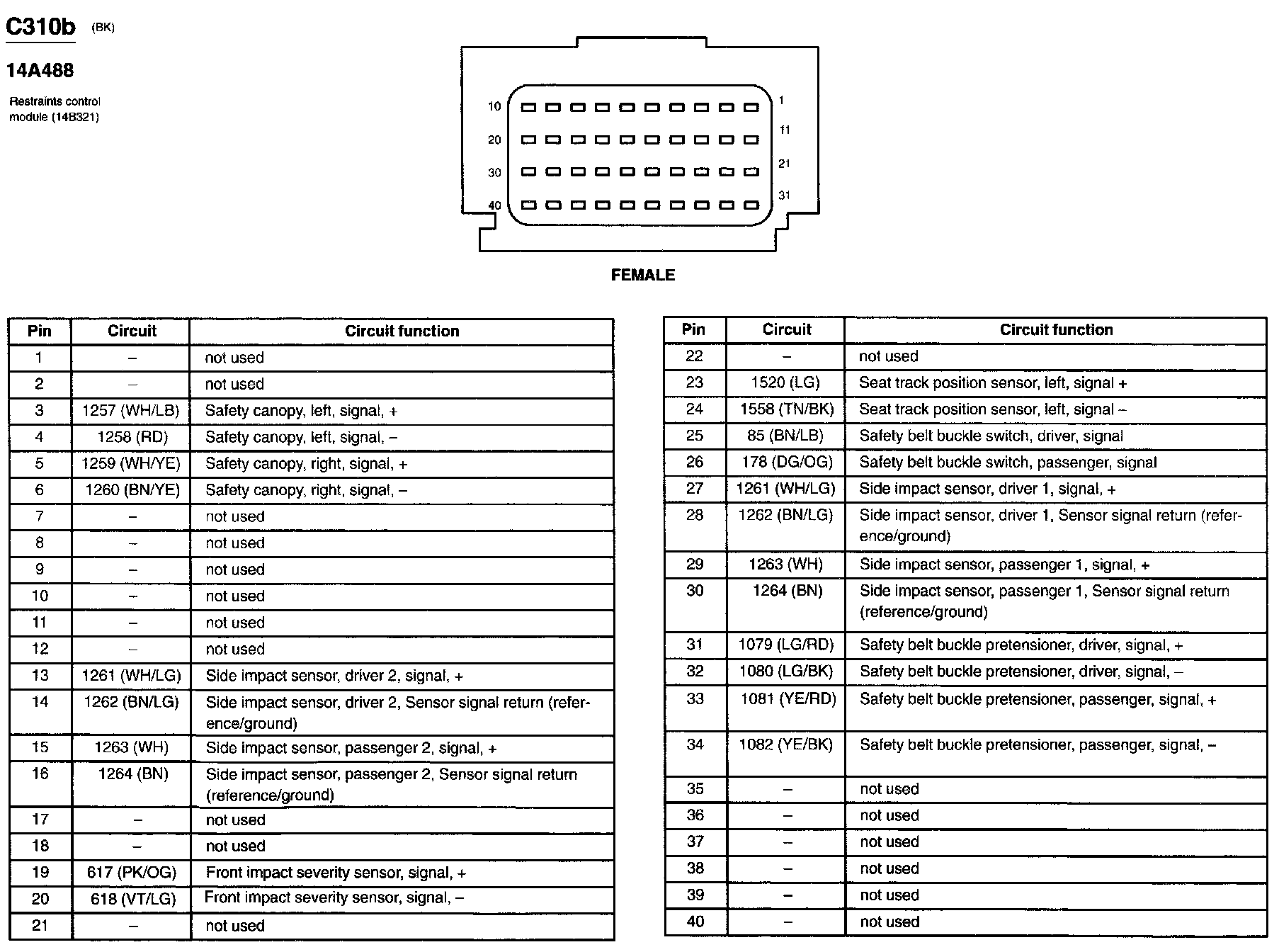 C310b (BK)

14A488

Restraints control module (14B321)

10 1
20 11
30 21
40 31

FEMALE

| Pin | Circuit | Circuit function |
|---|---|---|
| 1 | – | not used |
| 2 | – | not used |
| 3 | 1257 (WH/LB) | Safety canopy, left, signal, + |
| 4 | 1258 (RD) | Safety canopy, left, signal, – |
| 5 | 1259 (WH/YE) | Safety canopy, right, signal, + |
| 6 | 1260 (BN/YE) | Safety canopy, right, signal, – |
| 7 | – | not used |
| 8 | – | not used |
| 9 | – | not used |
| 10 | – | not used |
| 11 | – | not used |
| 12 | – | not used |
| 13 | 1261 (WH/LG) | Side impact sensor, driver 2, signal, + |
| 14 | 1262 (BN/LG) | Side impact sensor, driver 2, Sensor signal return (reference/ground) |
| 15 | 1263 (WH) | Side impact sensor, passenger 2, signal, + |
| 16 | 1264 (BN) | Side impact sensor, passenger 2, Sensor signal return (reference/ground) |
| 17 | – | not used |
| 18 | – | not used |
| 19 | 617 (PK/OG) | Front impact severity sensor, signal, + |
| 20 | 618 (VT/LG) | Front impact severity sensor, signal, – |
| 21 | – | not used |

| Pin | Circuit | Circuit function |
|---|---|---|
| 22 | – | not used |
| 23 | 1520 (LG) | Seat track position sensor, left, signal + |
| 24 | 1558 (TN/BK) | Seat track position sensor, left, signal – |
| 25 | 85 (BN/LB) | Safety belt buckle switch, driver, signal |
| 26 | 178 (DG/OG) | Safety belt buckle switch, passenger, signal |
| 27 | 1261 (WH/LG) | Side impact sensor, driver 1, signal, + |
| 28 | 1262 (BN/LG) | Side impact sensor, driver 1, Sensor signal return (reference/ground) |
| 29 | 1263 (WH) | Side impact sensor, passenger 1, signal, + |
| 30 | 1264 (BN) | Side impact sensor, passenger 1, Sensor signal return (reference/ground) |
| 31 | 1079 (LG/RD) | Safety belt buckle pretensioner, driver, signal, + |
| 32 | 1080 (LG/BK) | Safety belt buckle pretensioner, driver, signal, – |
| 33 | 1081 (YE/RD) | Safety belt buckle pretensioner, passenger, signal, + |
| 34 | 1082 (YE/BK) | Safety belt buckle pretensioner, passenger, signal, – |
| 35 | – | not used |
| 36 | – | not used |
| 37 | – | not used |
| 38 | – | not used |
| 39 | – | not used |
| 40 | – | not used |